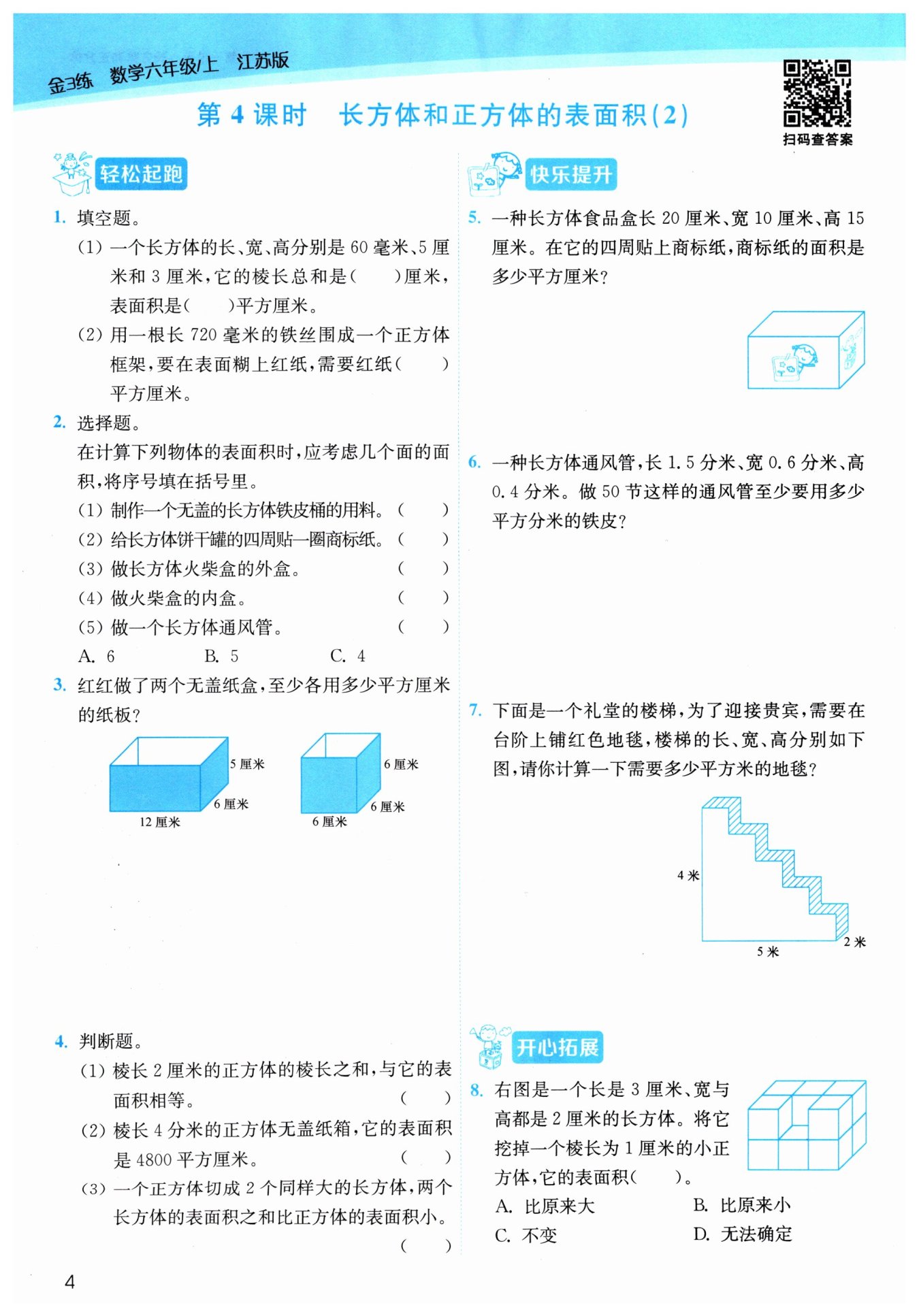 金3练　数学六年级/上　江苏版

第 4 课时　长方体和正方体的表面积(2)

扫码查答案

轻松起跑

1. 填空题。

(1) 一个长方体的长、宽、高分别是 60 毫米、5 厘米和 3 厘米，它的棱长总和是(　　)厘米，表面积是(　　)平方厘米。

(2) 用一根长 720 毫米的铁丝围成一个正方体框架，要在表面糊上红纸，需要红纸(　　)平方厘米。

2. 选择题。

在计算下列物体的表面积时，应考虑几个面的面积，将序号填在括号里。

(1) 制作一个无盖的长方体铁皮桶的用料。(　　)

(2) 给长方体饼干罐的四周贴一圈商标纸。(　　)

(3) 做长方体火柴盒的外盒。(　　)

(4) 做火柴盒的内盒。(　　)

(5) 做一个长方体通风管。(　　)

A. 6　　B. 5　　C. 4

3. 红红做了两个无盖纸盒，至少各用多少平方厘米的纸板？

5 厘米
6 厘米
12 厘米
6 厘米
6 厘米
6 厘米

4. 判断题。

(1) 棱长 2 厘米的正方体的棱长之和，与它的表面积相等。(　　)

(2) 棱长 4 分米的正方体无盖纸箱，它的表面积是 4800 平方厘米。(　　)

(3) 一个正方体切成 2 个同样大的长方体，两个长方体的表面积之和比正方体的表面积小。(　　)

快乐提升

5. 一种长方体食品盒长 20 厘米、宽 10 厘米、高 15 厘米。在它的四周贴上商标纸，商标纸的面积是多少平方厘米？

6. 一种长方体通风管，长 1.5 分米、宽 0.6 分米、高 0.4 分米。做 50 节这样的通风管至少要用多少平方分米的铁皮？

7. 下面是一个礼堂的楼梯，为了迎接贵宾，需要在台阶上铺红色地毯，楼梯的长、宽、高分别如下图，请你计算一下需要多少平方米的地毯？

4 米
5 米
2 米

开心拓展

8. 右图是一个长是 3 厘米、宽与高都是 2 厘米的长方体。将它挖掉一个棱长为 1 厘米的小正方体，它的表面积(　　)。

A. 比原来大　　B. 比原来小
C. 不变　　D. 无法确定

4